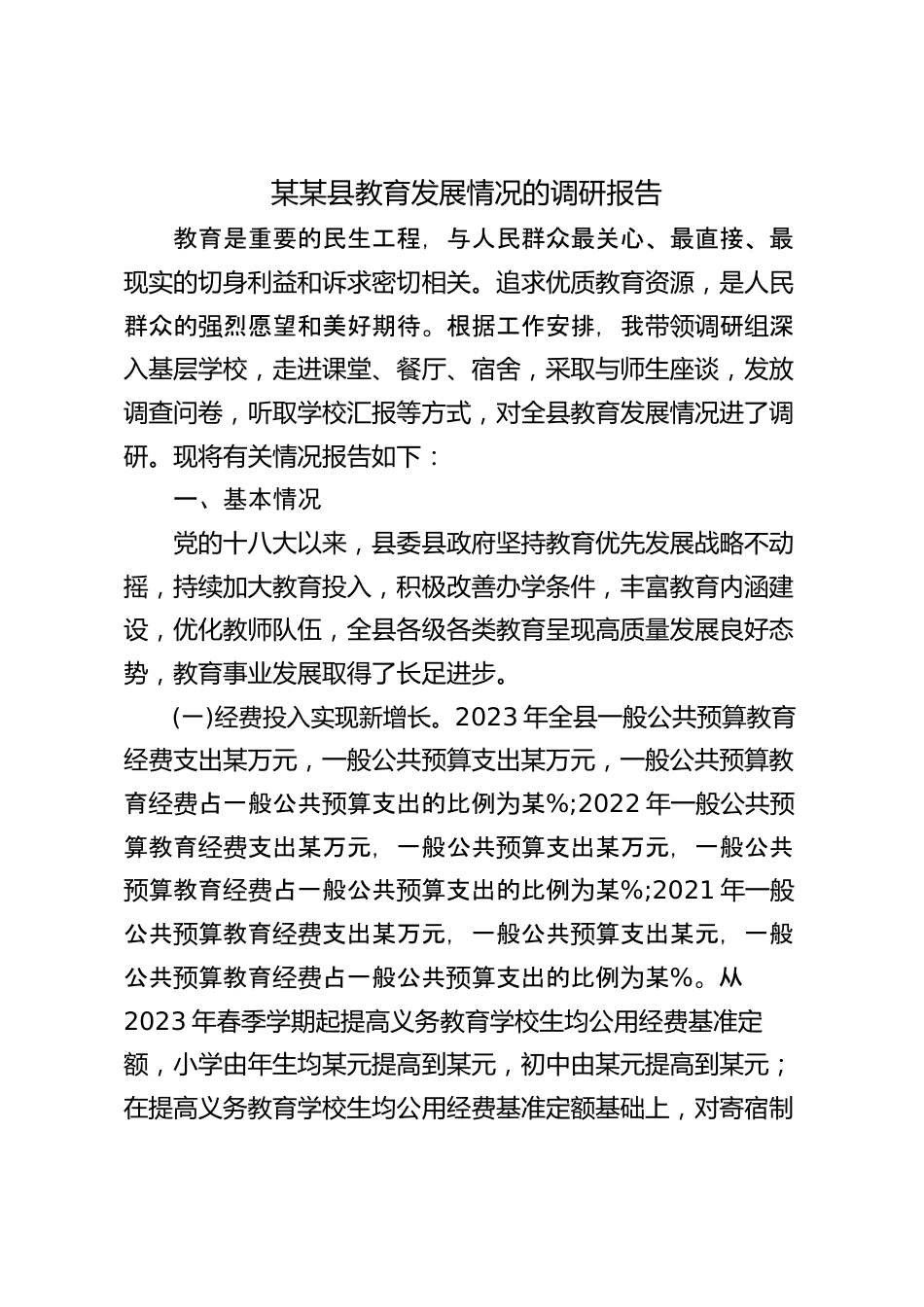 某某县教育发展情况的调研报告

教育是重要的民生工程，与人民群众最关心、最直接、最现实的切身利益和诉求密切相关。追求优质教育资源，是人民群众的强烈愿望和美好期待。根据工作安排，我带领调研组深入基层学校，走进课堂、餐厅、宿舍，采取与师生座谈，发放调查问卷，听取学校汇报等方式，对全县教育发展情况进了调研。现将有关情况报告如下：

一、基本情况

党的十八大以来，县委县政府坚持教育优先发展战略不动摇，持续加大教育投入，积极改善办学条件，丰富教育内涵建设，优化教师队伍，全县各级各类教育呈现高质量发展良好态势，教育事业发展取得了长足进步。

(一)经费投入实现新增长。2023年全县一般公共预算教育经费支出某万元，一般公共预算支出某万元，一般公共预算教育经费占一般公共预算支出的比例为某%;2022年一般公共预算教育经费支出某万元，一般公共预算支出某万元，一般公共预算教育经费占一般公共预算支出的比例为某%;2021年一般公共预算教育经费支出某万元，一般公共预算支出某元，一般公共预算教育经费占一般公共预算支出的比例为某%。从2023年春季学期起提高义务教育学校生均公用经费基准定额，小学由年生均某元提高到某元，初中由某元提高到某元；在提高义务教育学校生均公用经费基准定额基础上，对寄宿制